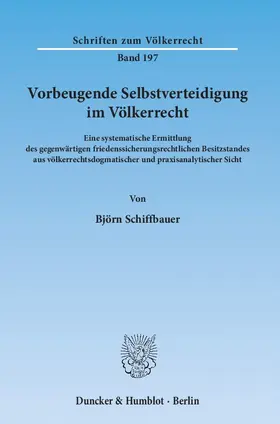 Schriften zum Völkerrecht

Band 197

Vorbeugende Selbstverteidigung im Völkerrecht

Eine systematische Ermittlung des gegenwärtigen friedenssicherungsrechtlichen Besitzstandes aus völkerrechtsdogmatischer und praxisanalytischer Sicht

Von

Björn Schiffbauer

Duncker & Humblot · Berlin